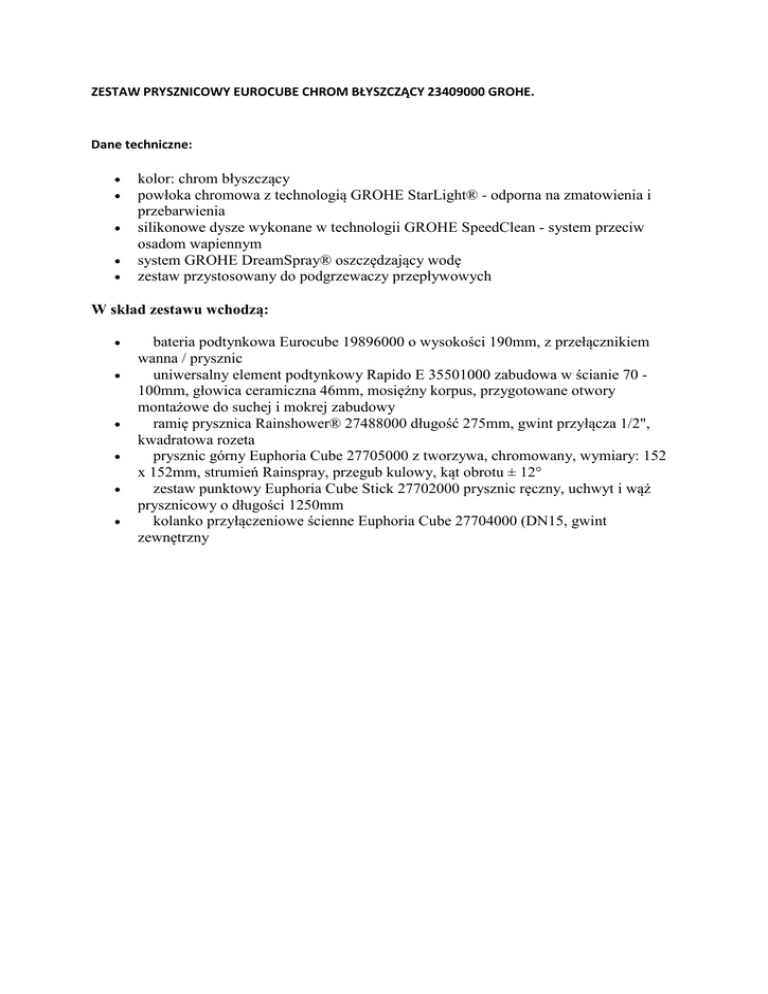 ZESTAW PRYSZNICOWY EUROCUBE CHROM BŁYSZCZĄCY 23409000 GROHE.

Dane techniczne:

- kolor: chrom błyszczący
- powłoka chromowa z technologią GROHE StarLight® - odporna na zmatowienia i przebarwienia
- silikonowe dysze wykonane w technologii GROHE SpeedClean - system przeciw osadom wapiennym
- system GROHE DreamSpray® oszczędzający wodę
- zestaw przystosowany do podgrzewaczy przepływowych

W skład zestawu wchodzą:

- bateria podtynkowa Eurocube 19896000 o wysokości 190mm, z przełącznikiem wanna / prysznic
- uniwersalny element podtynkowy Rapido E 35501000 zabudowa w ścianie 70 - 100mm, głowica ceramiczna 46mm, mosiężny korpus, przygotowane otwory montażowe do suchej i mokrej zabudowy
- ramię prysznica Rainshower® 27488000 długość 275mm, gwint przyłącza 1/2", kwadratowa rozeta
- prysznic górny Euphoria Cube 27705000 z tworzywa, chromowany, wymiary: 152 x 152mm, strumień Rainspray, przegub kulowy, kąt obrotu ± 12°
- zestaw punktowy Euphoria Cube Stick 27702000 prysznic ręczny, uchwyt i wąż prysznicowy o długości 1250mm
- kolanko przyłączeniowe ścienne Euphoria Cube 27704000 (DN15, gwint zewnętrzny